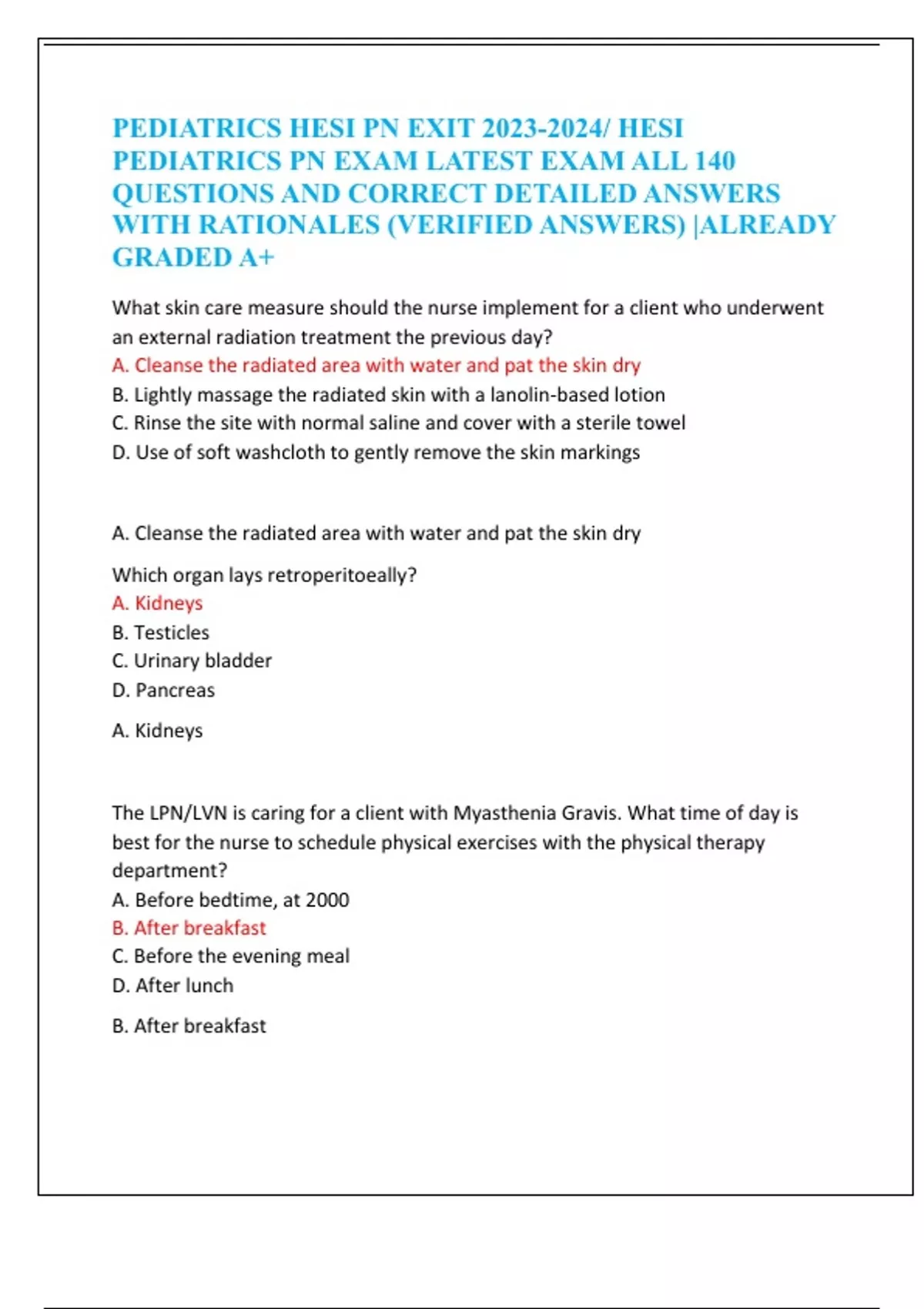 PEDIATRICS HESI PN EXIT 2023-2024/ HESI PEDIATRICS PN EXAM LATEST EXAM ALL 140 QUESTIONS AND CORRECT DETAILED ANSWERS WITH RATIONALES (VERIFIED ANSWERS) |ALREADY GRADED A+

What skin care measure should the nurse implement for a client who underwent an external radiation treatment the previous day?
A. Cleanse the radiated area with water and pat the skin dry
B. Lightly massage the radiated skin with a lanolin-based lotion
C. Rinse the site with normal saline and cover with a sterile towel
D. Use of soft washcloth to gently remove the skin markings

A. Cleanse the radiated area with water and pat the skin dry

Which organ lays retroperitoeally?
A. Kidneys
B. Testicles
C. Urinary bladder
D. Pancreas

A. Kidneys

The LPN/LVN is caring for a client with Myasthenia Gravis. What time of day is best for the nurse to schedule physical exercises with the physical therapy department?
A. Before bedtime, at 2000
B. After breakfast
C. Before the evening meal
D. After lunch

B. After breakfast